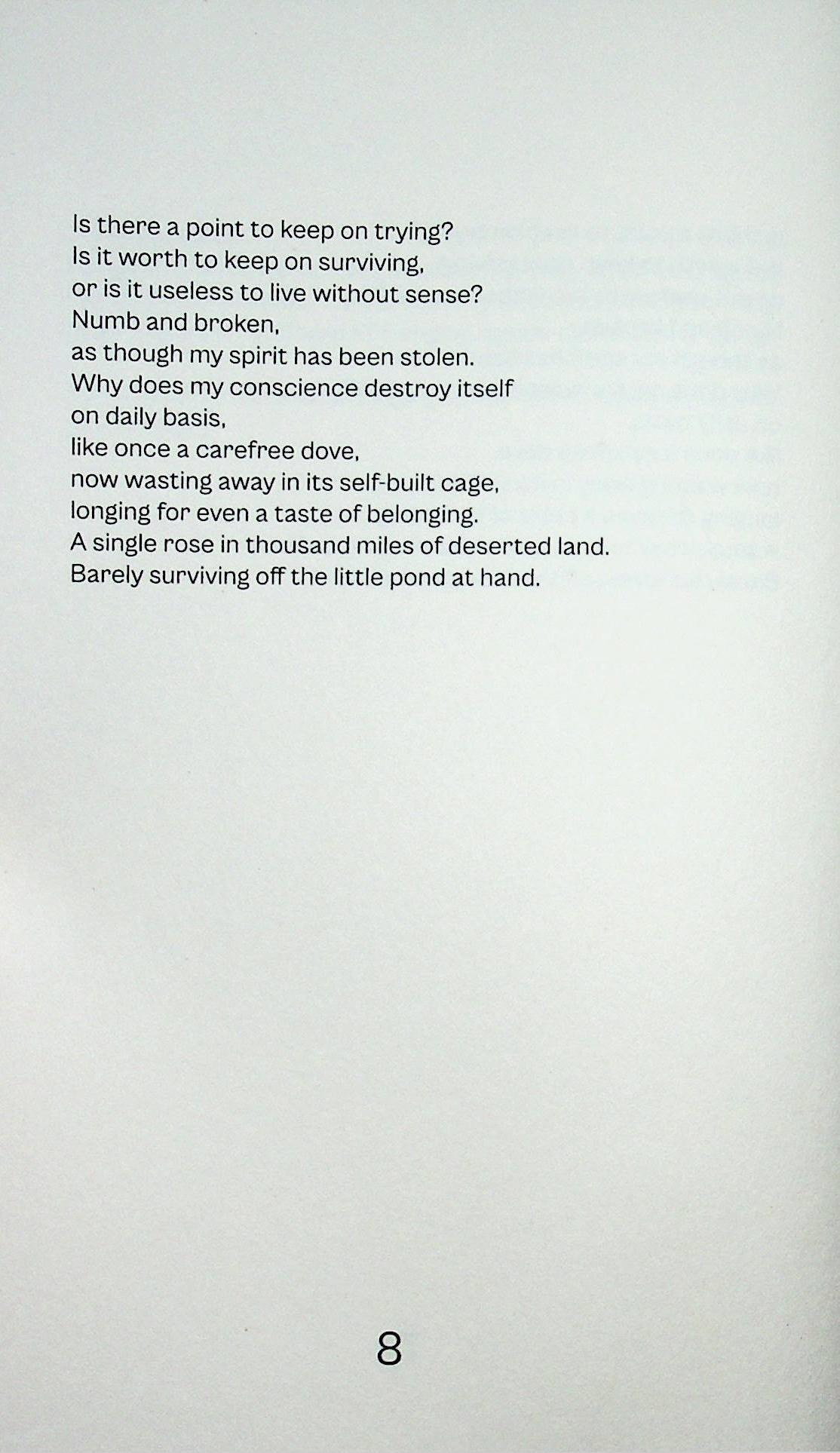 Is there a point to keep on trying?
Is it worth to keep on surviving,
or is it useless to live without sense?
Numb and broken,
as though my spirit has been stolen.
Why does my conscience destroy itself
on daily basis,
like once a carefree dove,
now wasting away in its self-built cage,
longing for even a taste of belonging.
A single rose in thousand miles of deserted land.
Barely surviving off the little pond at hand.

8